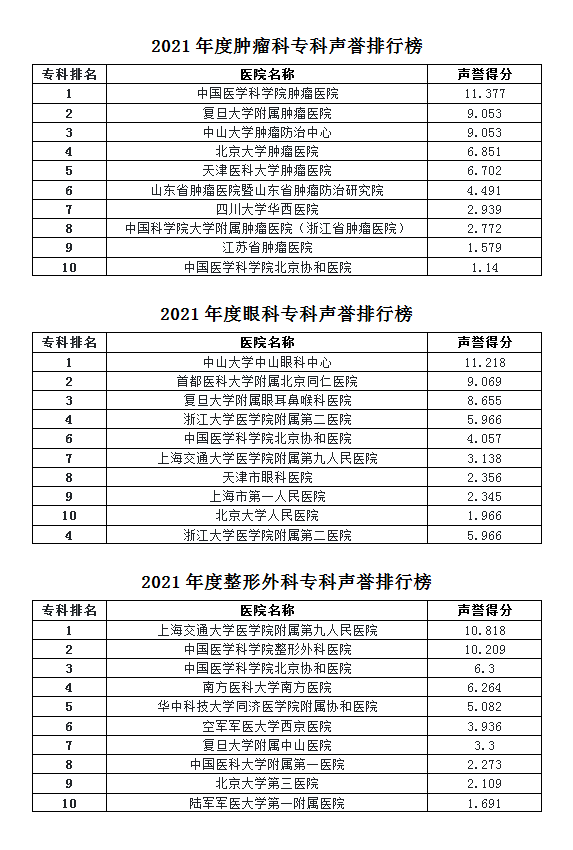 2021 年度肿瘤科专科声誉排行榜

| 专科排名 | 医院名称 | 声誉得分 |
|---|---|---|
| 1 | 中国医学科学院肿瘤医院 | 11.377 |
| 2 | 复旦大学附属肿瘤医院 | 9.053 |
| 3 | 中山大学肿瘤防治中心 | 9.053 |
| 4 | 北京大学肿瘤医院 | 6.851 |
| 5 | 天津医科大学肿瘤医院 | 6.702 |
| 6 | 山东省肿瘤医院暨山东省肿瘤防治研究院 | 4.491 |
| 7 | 四川大学华西医院 | 2.939 |
| 8 | 中国科学院大学附属肿瘤医院（浙江省肿瘤医院） | 2.772 |
| 9 | 江苏省肿瘤医院 | 1.579 |
| 10 | 中国医学科学院北京协和医院 | 1.14 |

2021 年度眼科专科声誉排行榜

| 专科排名 | 医院名称 | 声誉得分 |
|---|---|---|
| 1 | 中山大学中山眼科中心 | 11.218 |
| 2 | 首都医科大学附属北京同仁医院 | 9.069 |
| 3 | 复旦大学附属眼耳鼻喉科医院 | 8.655 |
| 4 | 浙江大学医学院附属第二医院 | 5.966 |
| 6 | 中国医学科学院北京协和医院 | 4.057 |
| 7 | 上海交通大学医学院附属第九人民医院 | 3.138 |
| 8 | 天津市眼科医院 | 2.356 |
| 9 | 上海市第一人民医院 | 2.345 |
| 10 | 北京大学人民医院 | 1.966 |
| 4 | 浙江大学医学院附属第二医院 | 5.966 |

2021 年度整形外科专科声誉排行榜

| 专科排名 | 医院名称 | 声誉得分 |
|---|---|---|
| 1 | 上海交通大学医学院附属第九人民医院 | 10.818 |
| 2 | 中国医学科学院整形外科医院 | 10.209 |
| 3 | 中国医学科学院北京协和医院 | 6.3 |
| 4 | 南方医科大学南方医院 | 6.264 |
| 5 | 华中科技大学同济医学院附属协和医院 | 5.082 |
| 6 | 空军军医大学西京医院 | 3.936 |
| 7 | 复旦大学附属中山医院 | 3.3 |
| 8 | 中国医科大学附属第一医院 | 2.273 |
| 9 | 北京大学第三医院 | 2.109 |
| 10 | 陆军军医大学第一附属医院 | 1.691 |